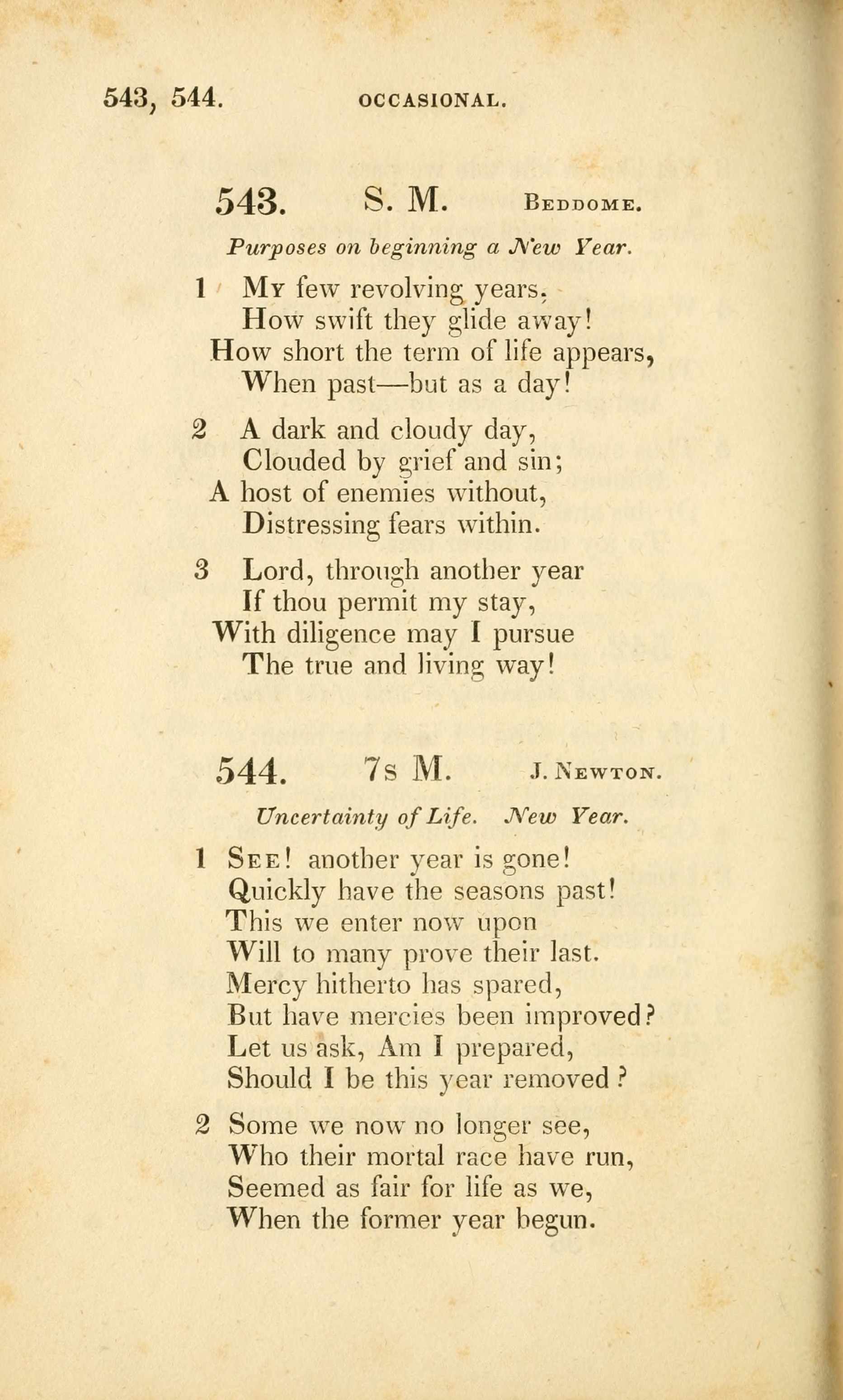 543, 544. OCCASIONAL.

543. S. M. Beddome.

Purposes on beginning a New Year.

1 My few revolving years,
How swift they glide away!
How short the term of life appears,
When past—but as a day!

2 A dark and cloudy day,
Clouded by grief and sin;
A host of enemies without,
Distressing fears within.

3 Lord, through another year
If thou permit my stay,
With diligence may I pursue
The true and living way!

544. 7s M. J. Newton.

Uncertainty of Life. New Year.

1 See! another year is gone!
Quickly have the seasons past!
This we enter now upon
Will to many prove their last.
Mercy hitherto has spared,
But have mercies been improved?
Let us ask, Am I prepared,
Should I be this year removed?

2 Some we now no longer see,
Who their mortal race have run,
Seemed as fair for life as we,
When the former year begun.